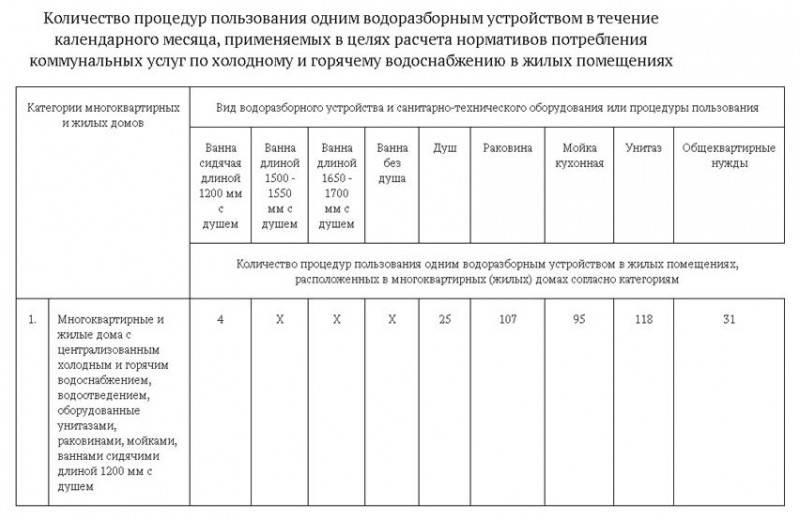 Количество процедур пользования одним водоразборным устройством в течение календарного месяца, применяемых в целях расчета нормативов потребления коммунальных услуг по холодному и горячему водоснабжению в жилых помещениях

| Категории многоквартирных и жилых домов | | Вид водоразборного устройства и санитарно-технического оборудования или процедуры пользования | | | | | | | | |
|---|---|---|---|---|---|---|---|---|---|---|
| | | Ванна сидячая длиной 1200 мм с душем | Ванна длиной 1500 - 1550 мм с душем | Ванна длиной 1650 - 1700 мм с душем | Ванна без душа | Душ | Раковина | Мойка кухонная | Унитаз | Общеквартирные нужды |
| | | Количество процедур пользования одним водоразборным устройством в жилых помещениях, расположенных в многоквартирных (жилых) домах согласно категориям | | | | | | | | |
| 1. | Многоквартирные и жилые дома с централизованным холодным и горячим водоснабжением, водоотведением, оборудованные унитазами, раковинами, мойками, ваннами сидячими длиной 1200 мм с душем | 4 | X | X | X | 25 | 107 | 95 | 118 | 31 |